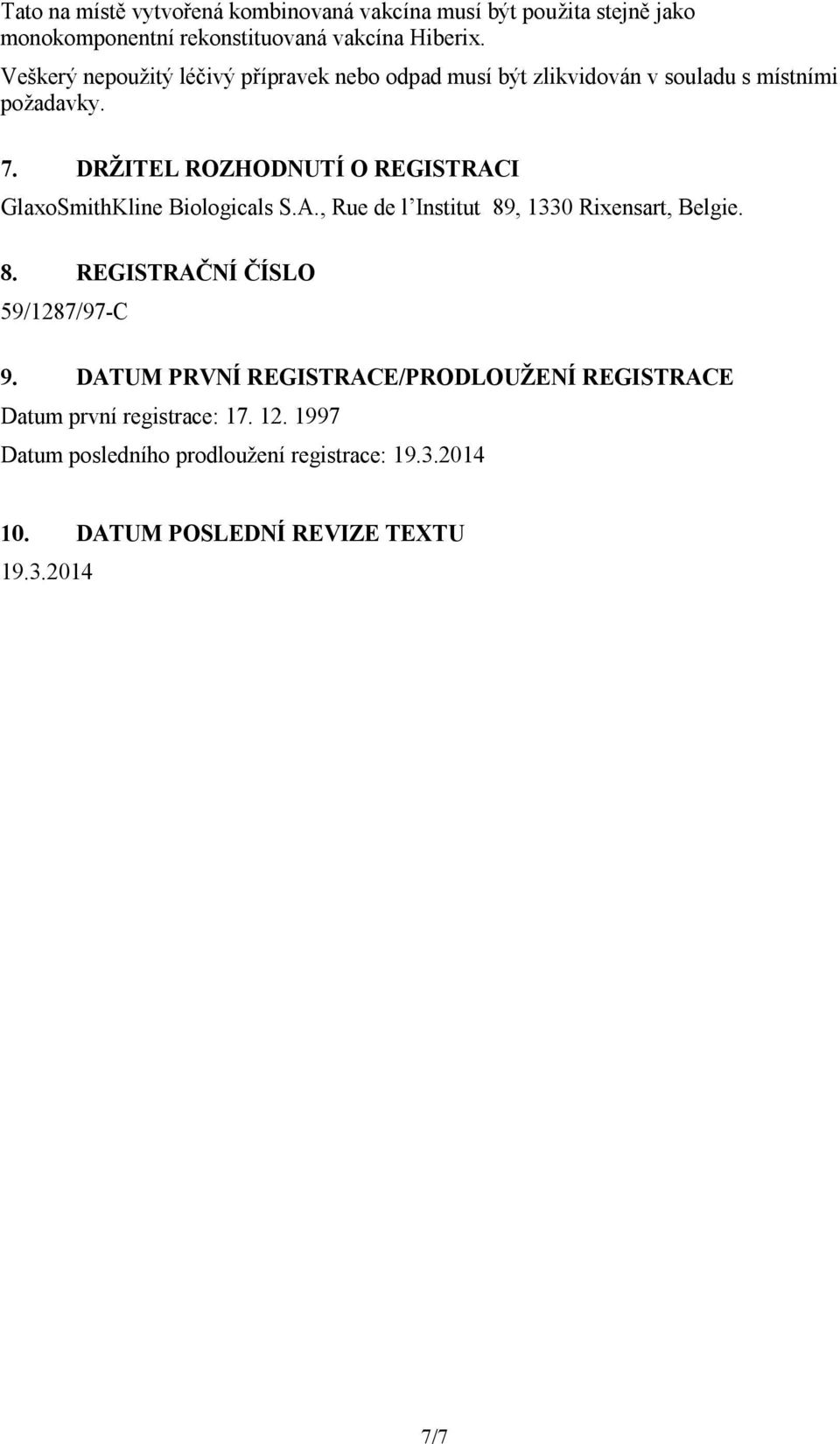 Tato na místě vytvořená kombinovaná vakcína musí být použita stejně jako monokomponentní rekonstituovaná vakcína Hiberix.

Veškerý nepoužitý léčivý přípravek nebo odpad musí být zlikvidován v souladu s místními požadavky.

7. DRŽITEL ROZHODNUTÍ O REGISTRACI

GlaxoSmithKline Biologicals S.A., Rue de l'Institut 89, 1330 Rixensart, Belgie.

8. REGISTRAČNÍ ČÍSLO

59/1287/97-C

9. DATUM PRVNÍ REGISTRACE/PRODLOUŽENÍ REGISTRACE

Datum první registrace: 17. 12. 1997

Datum posledního prodloužení registrace: 19.3.2014

10. DATUM POSLEDNÍ REVIZE TEXTU

19.3.2014

7/7